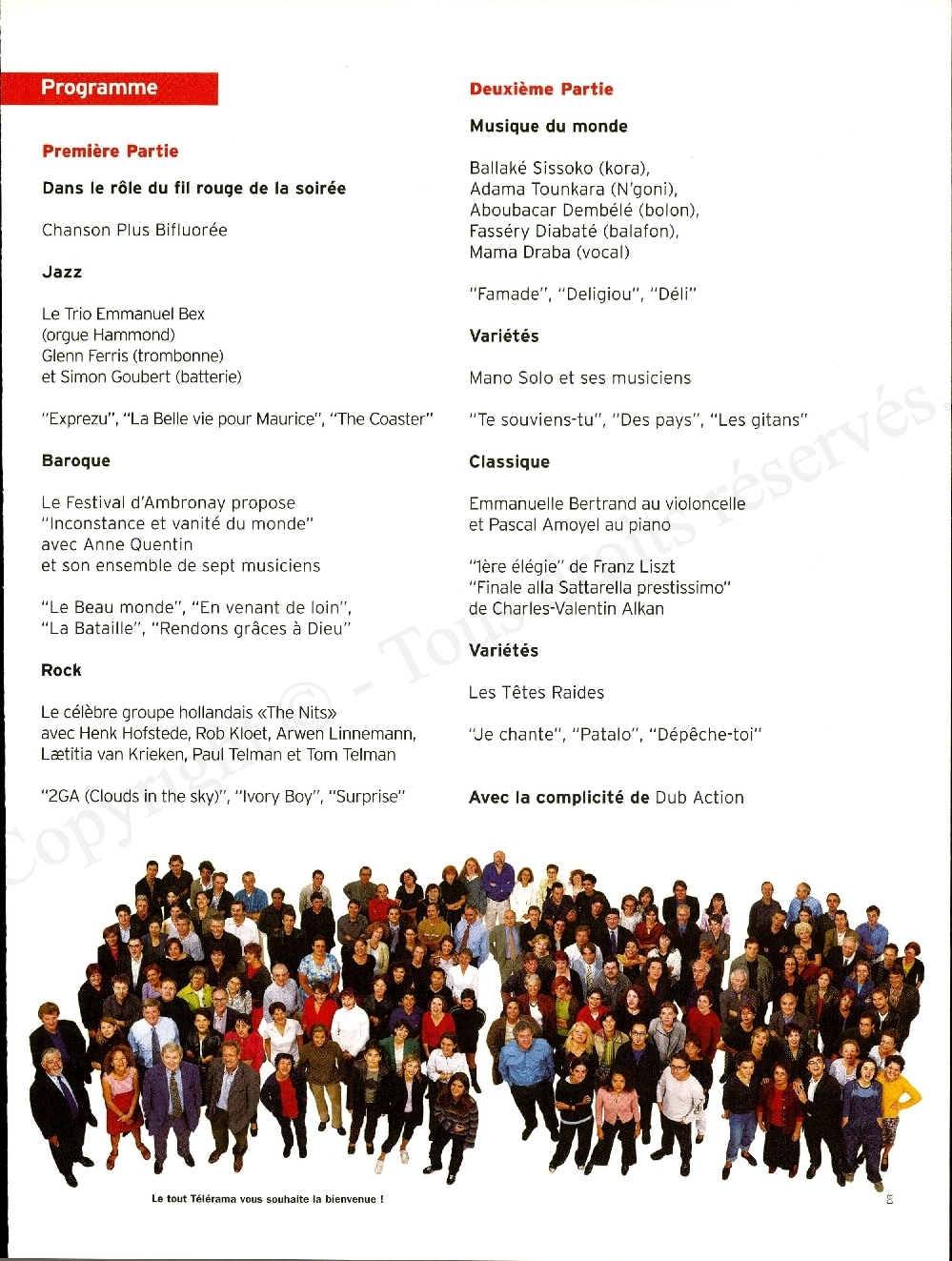 Programme

Première Partie

Dans le rôle du fil rouge de la soirée

Chanson Plus Bifluorée

Jazz

Le Trio Emmanuel Bex (orgue Hammond) Glenn Ferris (trombonne) et Simon Goubert (batterie)

"Exprezu", "La Belle vie pour Maurice", "The Coaster"

Baroque

Le Festival d'Ambronay propose "Inconstance et vanité du monde" avec Anne Quentin et son ensemble de sept musiciens

"Le Beau monde", "En venant de loin", "La Bataille", "Rendons grâces à Dieu"

Rock

Le célèbre groupe hollandais «The Nits» avec Henk Hofstede, Rob Kloet, Arwen Linnemann, Lætitia van Krieken, Paul Telman et Tom Telman

"2GA (Clouds in the sky)", "Ivory Boy", "Surprise"

Deuxième Partie

Musique du monde

Ballaké Sissoko (kora), Adama Tounkara (N'goni), Aboubacar Dembélé (bolon), Fasséry Diabaté (balafon), Mama Draba (vocal)

"Famade", "Deligiou", "Déli"

Variétés

Mano Solo et ses musiciens

"Te souviens-tu", "Des pays", "Les gitans"

Classique

Emmanuelle Bertrand au violoncelle et Pascal Amoyel au piano

"1ère élégie" de Franz Liszt "Finale alla Sattarella prestissimo" de Charles-Valentin Alkan

Variétés

Les Têtes Raides

"Je chante", "Patalo", "Dépêche-toi"

Avec la complicité de Dub Action

Copyright © - Tous droits réservés.

Le tout Télérama vous souhaite la bienvenue !

3